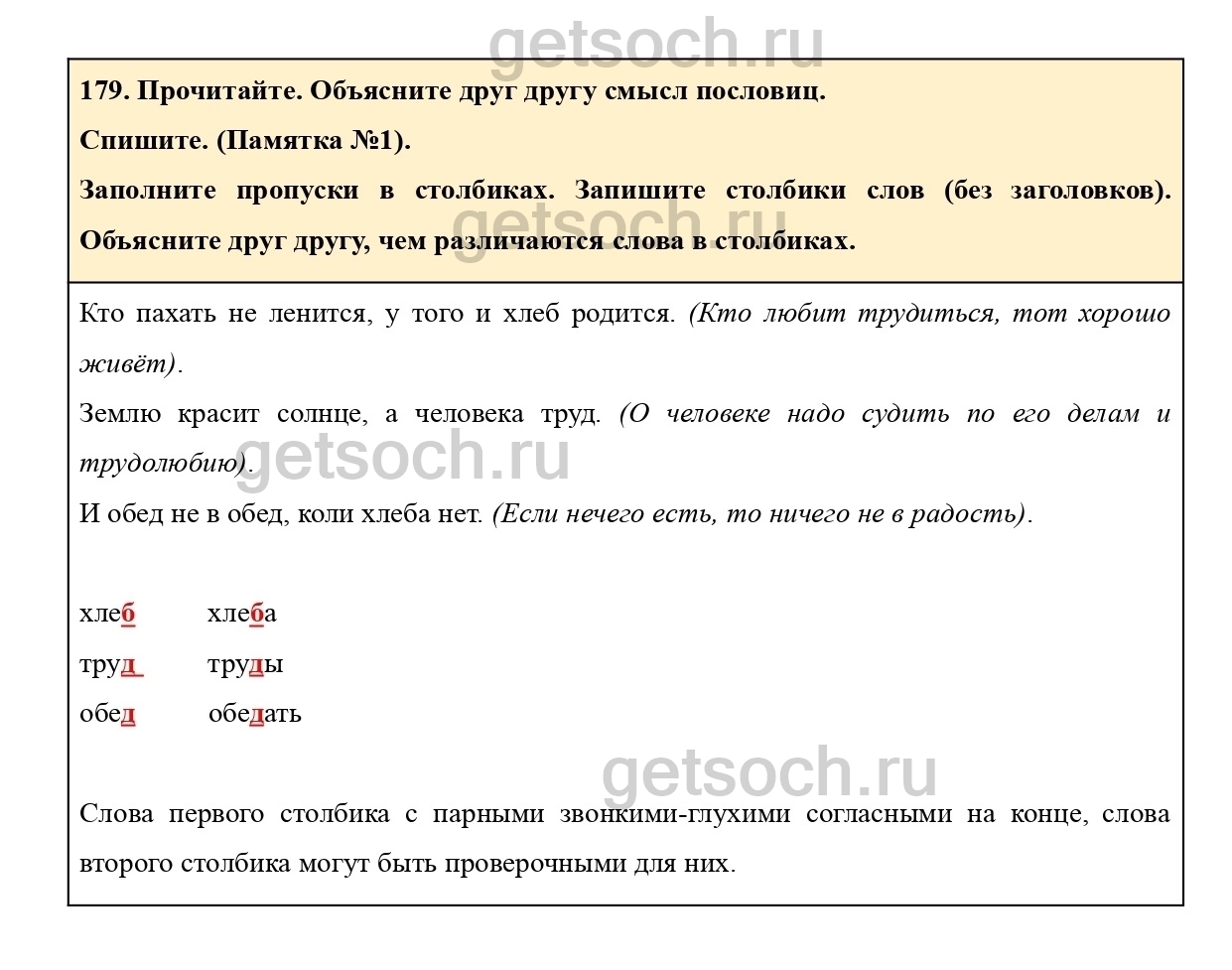 getsoch.ru

179. Прочитайте. Объясните друг другу смысл пословиц.

Спишите. (Памятка №1).

Заполните пропуски в столбиках. Запишите столбики слов (без заголовков). Объясните друг другу, чем различаются слова в столбиках.

getsoch.ru

Кто пахать не ленится, у того и хлеб родится. (Кто любит трудиться, тот хорошо живёт).

Землю красит солнце, а человека труд. (О человеке надо судить по его делам и трудолюбию).

getsoch.ru

И обед не в обед, коли хлеба нет. (Если нечего есть, то ничего не в радость).

хлеб хлеба

труд труды

обед обедать

getsoch.ru

Слова первого столбика с парными звонкими-глухими согласными на конце, слова второго столбика могут быть проверочными для них.